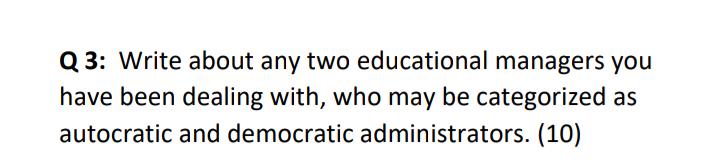 Q 3: Write about any two educational managers you have been dealing with, who may be categorized as autocratic and democratic administrators. (10)